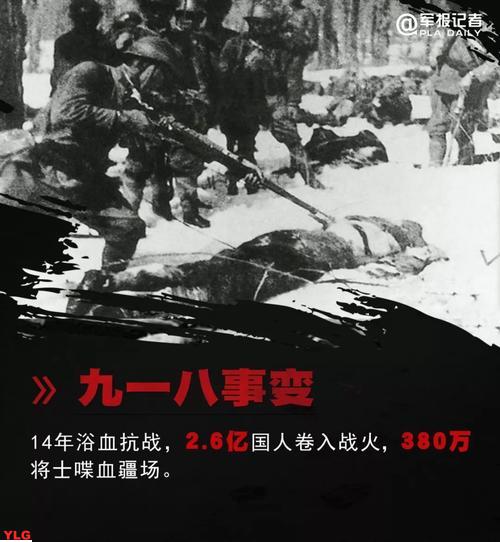 @军报记者
PLA DAILY

» 九一八事变

14年浴血抗战，2.6亿国人卷入战火，380万将士喋血疆场。

YLG